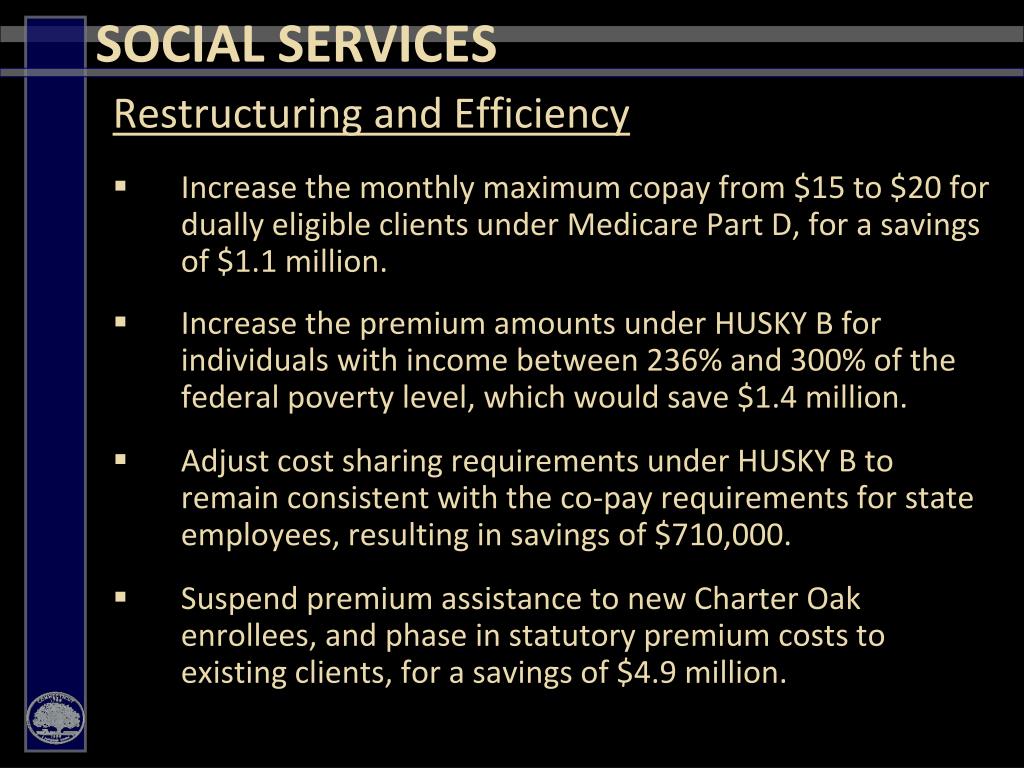 SOCIAL SERVICES

Restructuring and Efficiency

▪ Increase the monthly maximum copay from \$15 to \$20 for dually eligible clients under Medicare Part D, for a savings of \$1.1 million.

▪ Increase the premium amounts under HUSKY B for individuals with income between 236% and 300% of the federal poverty level, which would save \$1.4 million.

▪ Adjust cost sharing requirements under HUSKY B to remain consistent with the co-pay requirements for state employees, resulting in savings of \$710,000.

▪ Suspend premium assistance to new Charter Oak enrollees, and phase in statutory premium costs to existing clients, for a savings of \$4.9 million.